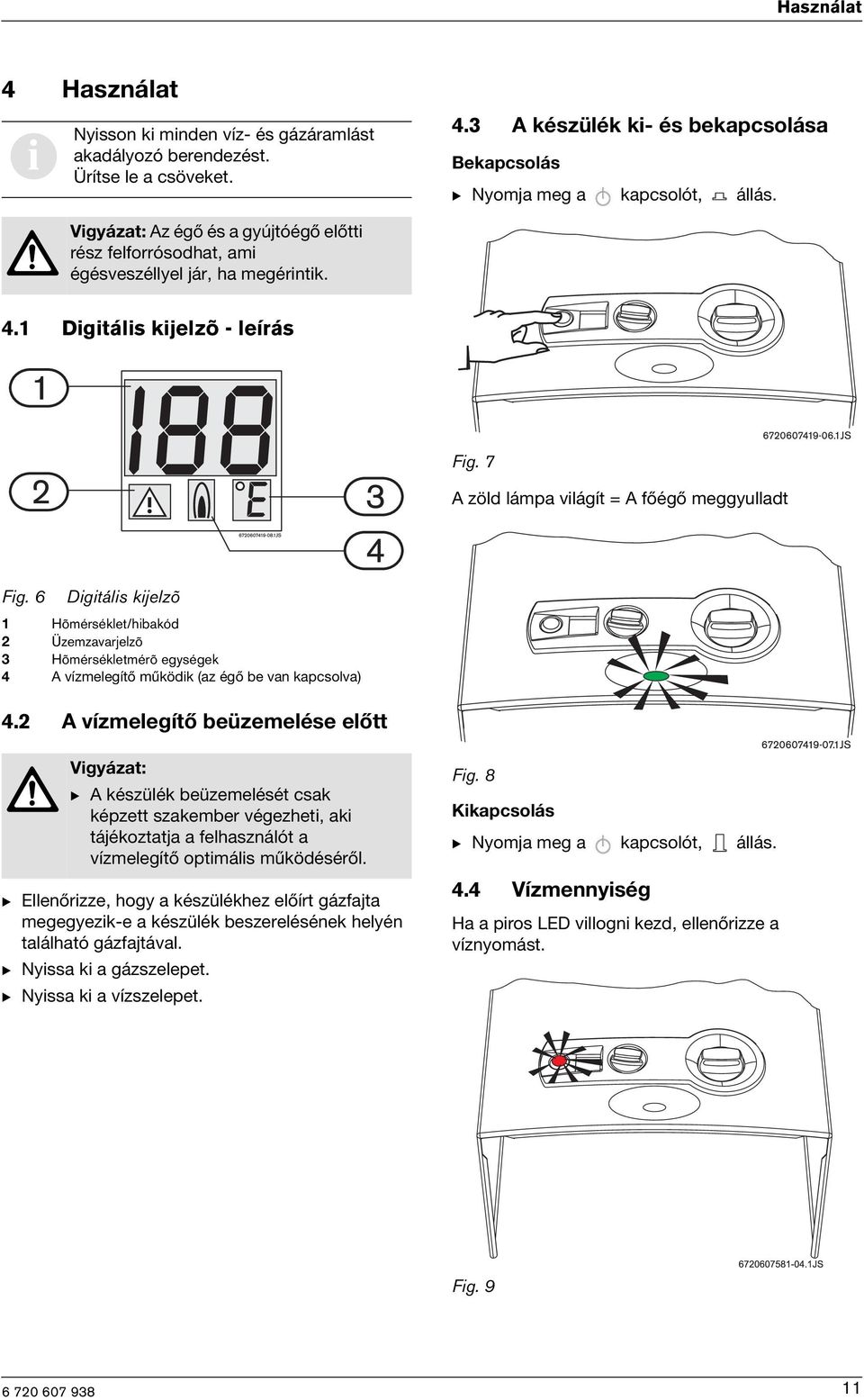 Használat

4 Használat

Nyisson ki minden víz- és gázáramlást akadályozó berendezést. Ürítse le a csöveket.

Vigyázat: Az égő és a gyújtóégő előtti rész felforrósodhat, ami égésveszéllyel jár, ha megérintik.

4.1 Digitális kijelzõ - leírás

1

2

3

4

6720607419-08.1JS

Fig. 6 Digitális kijelzõ

1 Hõmérséklet/hibakód
2 Üzemzavarjelzõ
3 Hõmérsékletmérõ egységek
4 A vízmelegítő működik (az égő be van kapcsolva)

4.2 A vízmelegítő beüzemelése előtt

Vigyázat:
▶ A készülék beüzemelését csak képzett szakember végezheti, aki tájékoztatja a felhasználót a vízmelegítő optimális működéséről.

▶ Ellenőrizze, hogy a készülékhez előírt gázfajta megegyezik-e a készülék beszerelésének helyén található gázfajtával.
▶ Nyissa ki a gázszelepet.
▶ Nyissa ki a vízszelepet.

4.3 A készülék ki- és bekapcsolása

Bekapcsolás

▶ Nyomja meg a kapcsolót, állás.

6720607419-06.1JS

Fig. 7

A zöld lámpa világít = A főégő meggyulladt

6720607419-07.1JS

Fig. 8

Kikapcsolás

▶ Nyomja meg a kapcsolót, állás.

4.4 Vízmennyiség

Ha a piros LED villogni kezd, ellenőrizze a víznyomást.

6720607581-04.1JS

Fig. 9

6 720 607 938

11